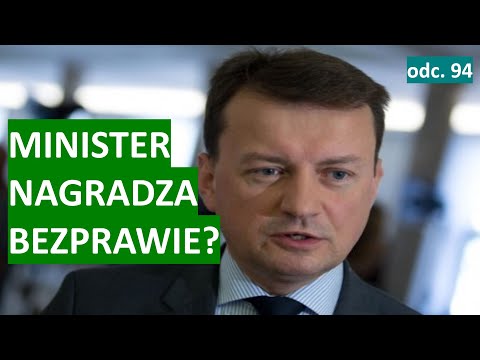 odc. 94

MINISTER NAGRADZA BEZPRAWIE?